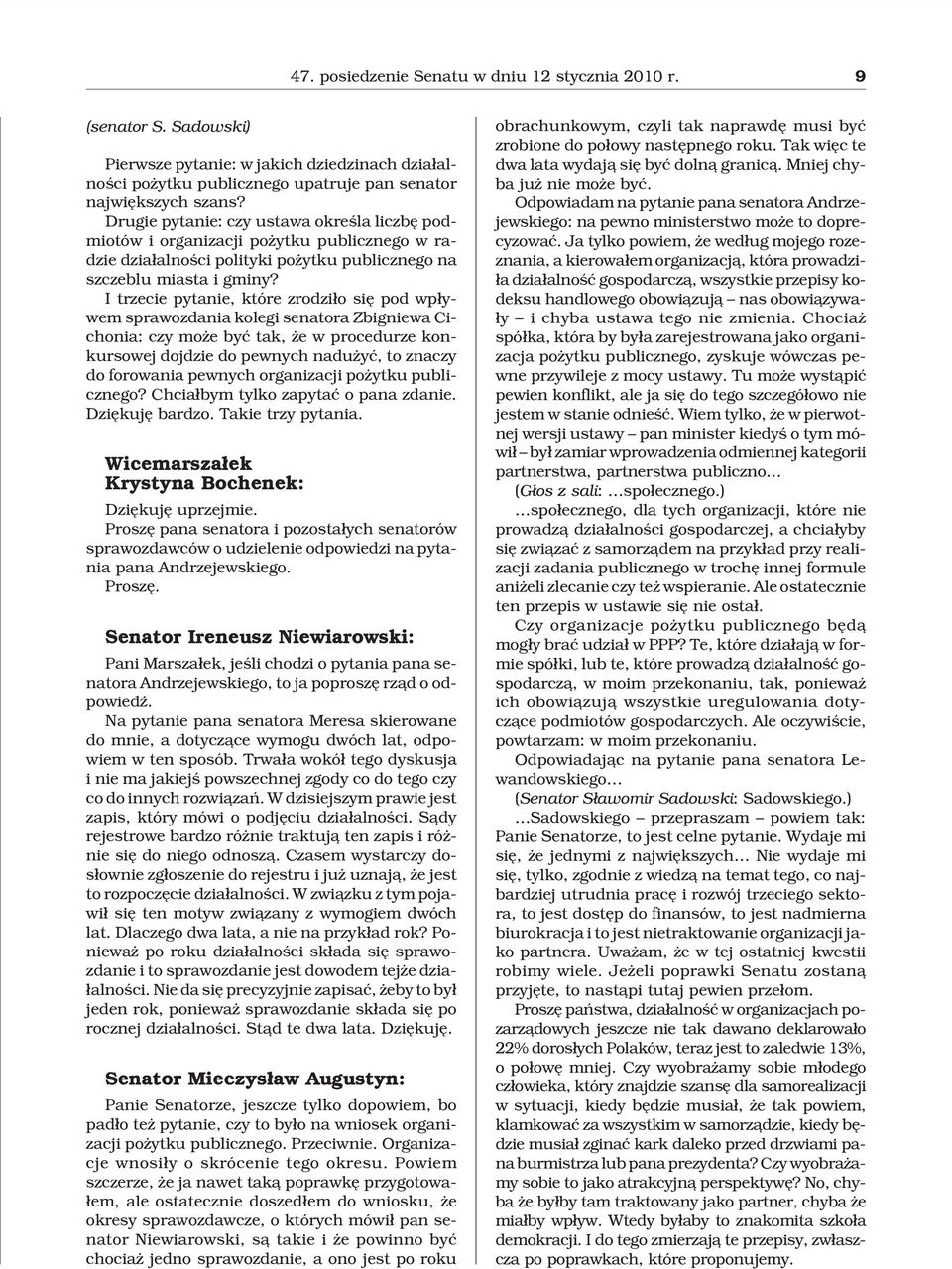 47. posiedzenie Senatu w dniu 12 stycznia 2010 r. 9

(senator S. Sadowski)

Pierwsze pytanie: w jakich dziedzinach działalności pożytku publicznego upatruje pan senator największych szans?

Drugie pytanie: czy ustawa określa liczbę podmiotów i organizacji pożytku publicznego w radzie działalności polityki pożytku publicznego na szczeblu miasta i gminy?

I trzecie pytanie, które zrodziło się pod wpływem sprawozdania kolegi senatora Zbigniewa Cichonia: czy może być tak, że w procedurze konkursowej dojdzie do pewnych nadużyć, to znaczy do forowania pewnych organizacji pożytku publicznego? Chciałbym tylko zapytać o pana zdanie. Dziękuję bardzo. Takie trzy pytania.

Wicemarszałek Krystyna Bochenek:

Dziękuję uprzejmie.

Proszę pana senatora i pozostałych senatorów sprawozdawców o udzielenie odpowiedzi na pytania pana Andrzejewskiego.

Proszę.

Senator Ireneusz Niewiarowski:

Pani Marszałek, jeśli chodzi o pytania pana senatora Andrzejewskiego, to ja poproszę rząd o odpowiedź.

Na pytanie pana senatora Meresa skierowane do mnie, a dotyczące wymogu dwóch lat, odpowiem w ten sposób. Trwała wokół tego dyskusja i nie ma jakiejś powszechnej zgody co do tego czy co do innych rozwiązań. W dzisiejszym prawie jest zapis, który mówi o podjęciu działalności. Sądy rejestrowe bardzo różnie traktują ten zapis i różnie się do niego odnoszą. Czasem wystarczy dosłownie zgłoszenie do rejestru i już uznają, że jest to rozpoczęcie działalności. W związku z tym pojawił się ten motyw związany z wymogiem dwóch lat. Dlaczego dwa lata, a nie na przykład rok? Ponieważ po roku działalności składa się sprawozdanie i to sprawozdanie jest dowodem tejże działalności. Nie da się precyzyjnie zapisać, żeby to był jeden rok, ponieważ sprawozdanie składa się po rocznej działalności. Stąd te dwa lata. Dziękuję.

Senator Mieczysław Augustyn:

Panie Senatorze, jeszcze tylko dopowiem, bo padło też pytanie, czy to było na wniosek organizacji pożytku publicznego. Przeciwnie. Organizacje wnosiły o skrócenie tego okresu. Powiem szczerze, że ja nawet taką poprawkę przygotowałem, ale ostatecznie doszedłem do wniosku, że okresy sprawozdawcze, o których mówił pan senator Niewiarowski, są takie i że powinno być chociaż jedno sprawozdanie, a ono jest po roku obrachunkowym, czyli tak naprawdę musi być zrobione do połowy następnego roku. Tak więc te dwa lata wydają się być dolną granicą. Mniej chyba już nie może być.

Odpowiadam na pytanie pana senatora Andrzejewskiego: na pewno ministerstwo może to doprecyzować. Ja tylko powiem, że według mojego rozeznania, a kierowałem organizacją, która prowadziła działalność gospodarczą, wszystkie przepisy kodeksu handlowego obowiązują – nas obowiązywały – i chyba ustawa tego nie zmienia. Chociaż spółka, która by była zarejestrowana jako organizacja pożytku publicznego, zyskuje wówczas pewne przywileje z mocy ustawy. Tu może wystąpić pewien konflikt, ale ja się do tego szczegółowo nie jestem w stanie odnieść. Wiem tylko, że w pierwotnej wersji ustawy – pan minister kiedyś o tym mówił – był zamiar wprowadzenia odmiennej kategorii partnerstwa, partnerstwa publiczno...

(Głos z sali: ...społecznego.)

...społecznego, dla tych organizacji, które nie prowadzą działalności gospodarczej, a chciałyby się związać z samorządem na przykład przy realizacji zadania publicznego w trochę innej formule aniżeli zlecanie czy też wspieranie. Ale ostatecznie ten przepis w ustawie się nie ostał.

Czy organizacje pożytku publicznego będą mogły brać udział w PPP? Te, które działają w formie spółki, lub te, które prowadzą działalność gospodarczą, w moim przekonaniu, tak, ponieważ ich obowiązują wszystkie uregulowania dotyczące podmiotów gospodarczych. Ale oczywiście, powtarzam: w moim przekonaniu.

Odpowiadając na pytanie pana senatora Lewandowskiego...

(Senator Sławomir Sadowski: Sadowskiego.)

...Sadowskiego – przepraszam – powiem tak: Panie Senatorze, to jest celne pytanie. Wydaje mi się, że jednymi z największych... Nie wydaje mi się, tylko, zgodnie z wiedzą na temat tego, co najbardziej utrudnia pracę i rozwój trzeciego sektora, to jest dostęp do finansów, to jest nadmierna biurokracja i to jest nietraktowanie organizacji jako partnera. Uważam, że w tej ostatniej kwestii robimy wiele. Jeżeli poprawki Senatu zostaną przyjęte, to nastąpi tutaj pewien przełom.

Proszę państwa, działalność w organizacjach pozarządowych jeszcze nie tak dawano deklarowało 22% dorosłych Polaków, teraz jest to zaledwie 13%, o połowę mniej. Czy wyobrażamy sobie młodego człowieka, który znajdzie szansę dla samorealizacji w sytuacji, kiedy będzie musiał, że tak powiem, klamkować za wszystkim w samorządzie, kiedy będzie musiał zginać kark daleko przed drzwiami pana burmistrza lub pana prezydenta? Czy wyobrażamy sobie to jako atrakcyjną perspektywę? No, chyba że byłby tam traktowany jako partner, chyba że miałby wpływ. Wtedy byłaby to znakomita szkoła demokracji. I do tego zmierzają te przepisy, zwłaszcza po poprawkach, które proponujemy.